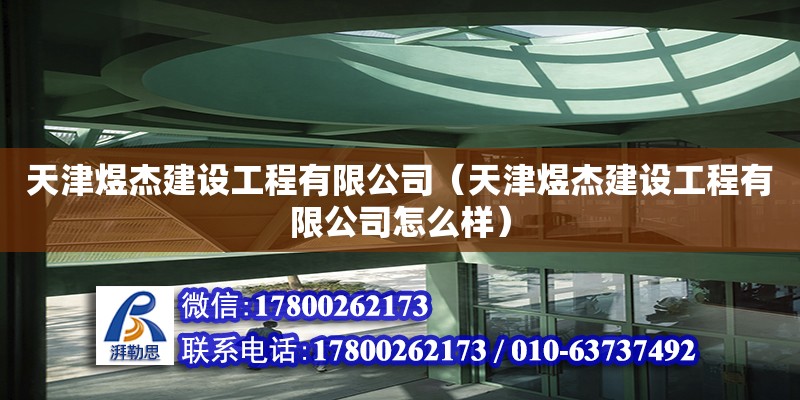 天津煜杰建设工程有限公司（天津煜杰建设工程有限公司怎么样）

湃勒思

微信：17800262173

联系电话：17800262173 / 010-63737492